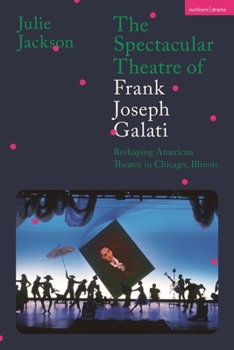 methuen | drama

Julie Jackson

The Spectacular Theatre of Frank Joseph Galati

Reshaping American Theatre in Chicago, Illinois